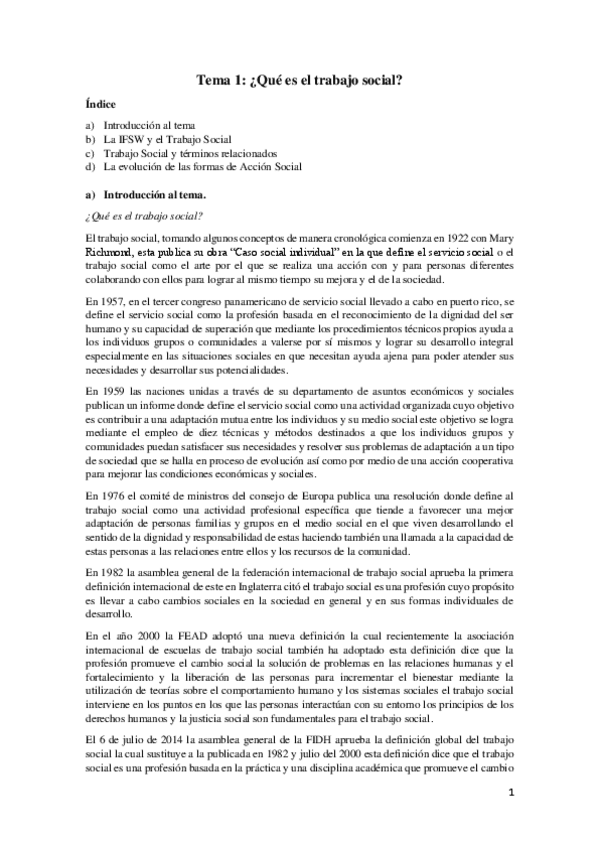 Tema 1: ¿Qué es el trabajo social?

Índice

a) Introducción al tema
b) La IFSW y el Trabajo Social
c) Trabajo Social y términos relacionados
d) La evolución de las formas de Acción Social

a) Introducción al tema.

¿Qué es el trabajo social?

El trabajo social, tomando algunos conceptos de manera cronológica comienza en 1922 con Mary Richmond, esta publica su obra "Caso social individual" en la que define el servicio social o el trabajo social como el arte por el que se realiza una acción con y para personas diferentes colaborando con ellos para lograr al mismo tiempo su mejora y el de la sociedad.

En 1957, en el tercer congreso panamericano de servicio social llevado a cabo en puerto rico, se define el servicio social como la profesión basada en el reconocimiento de la dignidad del ser humano y su capacidad de superación que mediante los procedimientos técnicos propios ayuda a los individuos grupos o comunidades a valerse por sí mismos y lograr su desarrollo integral especialmente en las situaciones sociales en que necesitan ayuda ajena para poder atender sus necesidades y desarrollar sus potencialidades.

En 1959 las naciones unidas a través de su departamento de asuntos económicos y sociales publican un informe donde define el servicio social como una actividad organizada cuyo objetivo es contribuir a una adaptación mutua entre los individuos y su medio social este objetivo se logra mediante el empleo de diez técnicas y métodos destinados a que los individuos grupos y comunidades puedan satisfacer sus necesidades y resolver sus problemas de adaptación a un tipo de sociedad que se halla en proceso de evolución así como por medio de una acción cooperativa para mejorar las condiciones económicas y sociales.

En 1976 el comité de ministros del consejo de Europa publica una resolución donde define al trabajo social como una actividad profesional específica que tiende a favorecer una mejor adaptación de personas familias y grupos en el medio social en el que viven desarrollando el sentido de la dignidad y responsabilidad de estas haciendo también una llamada a la capacidad de estas personas a las relaciones entre ellos y los recursos de la comunidad.

En 1982 la asamblea general de la federación internacional de trabajo social aprueba la primera definición internacional de este en Inglaterra citó el trabajo social es una profesión cuyo propósito es llevar a cabo cambios sociales en la sociedad en general y en sus formas individuales de desarrollo.

En el año 2000 la FEAD adoptó una nueva definición la cual recientemente la asociación internacional de escuelas de trabajo social también ha adoptado esta definición dice que la profesión promueve el cambio social la solución de problemas en las relaciones humanas y el fortalecimiento y la liberación de las personas para incrementar el bienestar mediante la utilización de teorías sobre el comportamiento humano y los sistemas sociales el trabajo social interviene en los puntos en los que las personas interactúan con su entorno los principios de los derechos humanos y la justicia social son fundamentales para el trabajo social.

El 6 de julio de 2014 la asamblea general de la FIDH aprueba la definición global del trabajo social la cual sustituye a la publicada en 1982 y julio del 2000 esta definición dice que el trabajo social es una profesión basada en la práctica y una disciplina académica que promueve el cambio

1